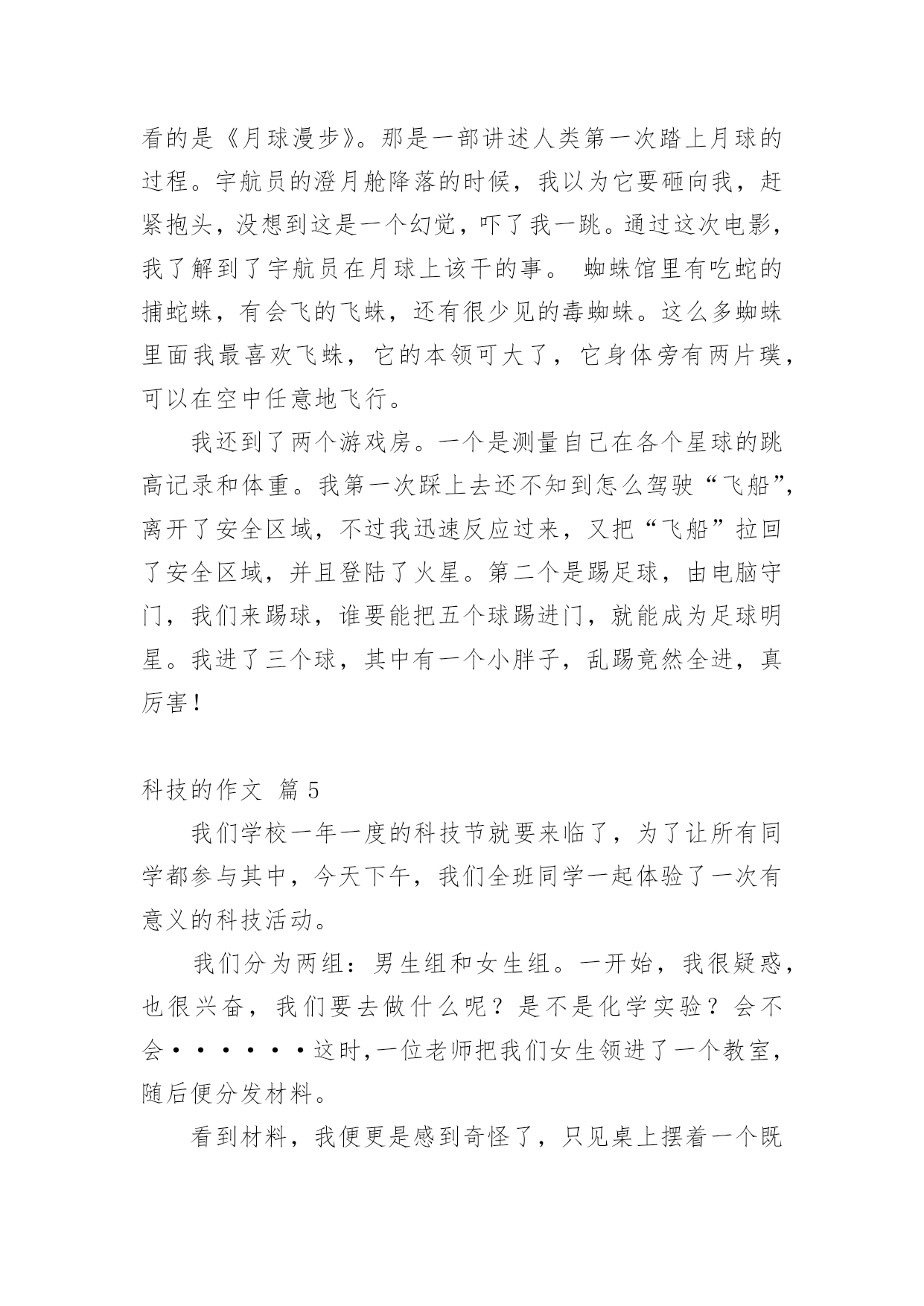 看的是《月球漫步》。那是一部讲述人类第一次踏上月球的过程。宇航员的澄月舱降落的时候，我以为它要砸向我，赶紧抱头，没想到这是一个幻觉，吓了我一跳。通过这次电影，我了解到了宇航员在月球上该干的事。 蜘蛛馆里有吃蛇的捕蛇蛛，有会飞的飞蛛，还有很少见的毒蜘蛛。这么多蜘蛛里面我最喜欢飞蛛，它的本领可大了，它身体旁有两片璞，可以在空中任意地飞行。

我还到了两个游戏房。一个是测量自己在各个星球的跳高记录和体重。我第一次踩上去还不知到怎么驾驶“飞船”，离开了安全区域，不过我迅速反应过来，又把“飞船”拉回了安全区域，并且登陆了火星。第二个是踢足球，由电脑守门，我们来踢球，谁要能把五个球踢进门，就能成为足球明星。我进了三个球，其中有一个小胖子，乱踢竟然全进，真厉害！

科技的作文 篇 5

我们学校一年一度的科技节就要来临了，为了让所有同学都参与其中，今天下午，我们全班同学一起体验了一次有意义的科技活动。

我们分为两组：男生组和女生组。一开始，我很疑惑，也很兴奋，我们要去做什么呢？是不是化学实验？会不会······这时,一位老师把我们女生领进了一个教室，随后便分发材料。

看到材料，我便更是感到奇怪了，只见桌上摆着一个既